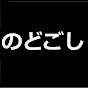 のどごし